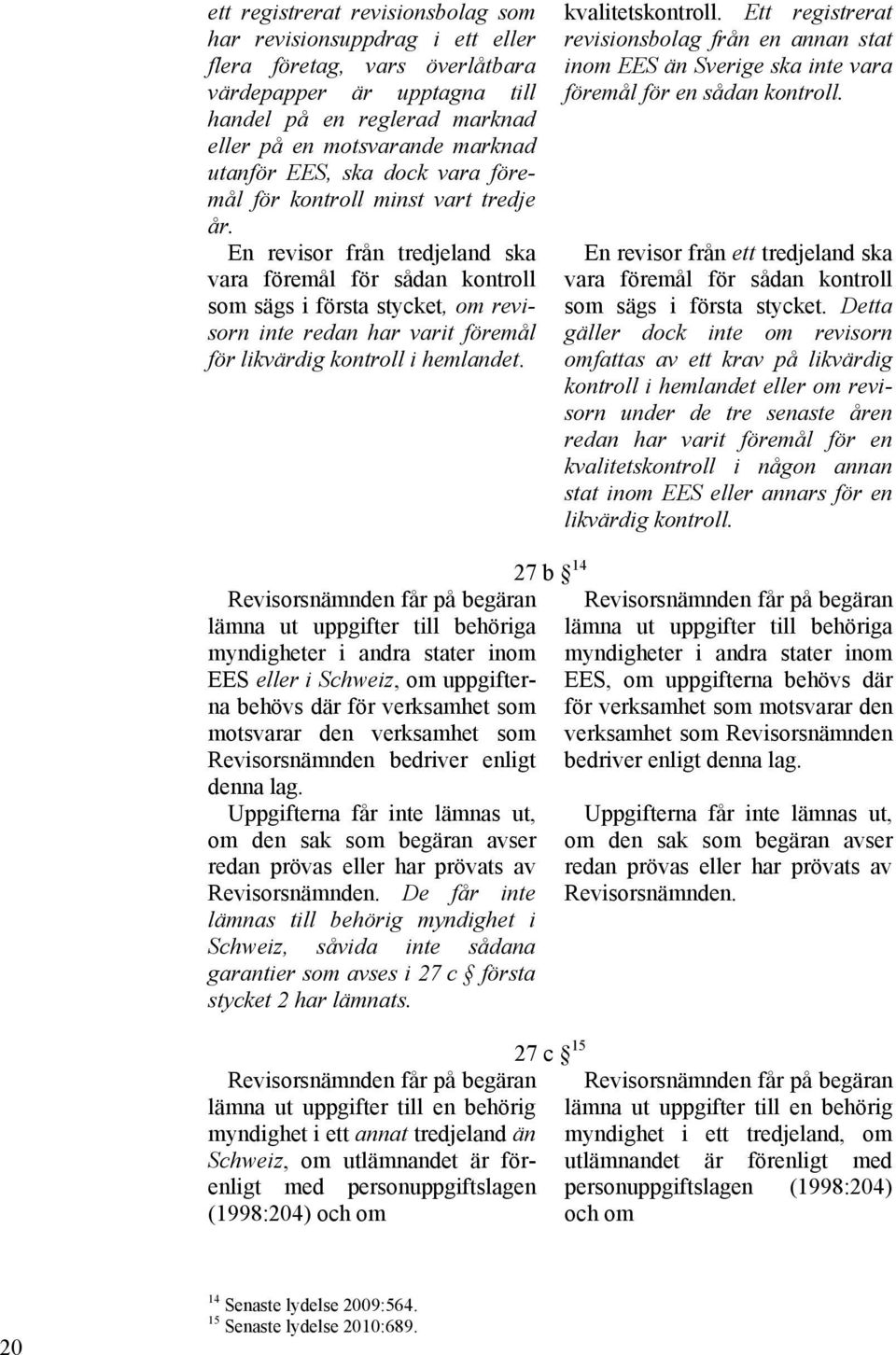 ett registrerat revisionsbolag som har revisionsuppdrag i ett eller flera företag, vars överlåtbara värdepapper är upptagna till handel på en reglerad marknad eller på en motsvarande marknad utanför EES, ska dock vara föremål för kontroll minst vart tredje år.

En revisor från tredjeland ska vara föremål för sådan kontroll som sägs i första stycket, om revisorn inte redan har varit föremål för likvärdig kontroll i hemlandet.

kvalitetskontroll. Ett registrerat revisionsbolag från en annan stat inom EES än Sverige ska inte vara föremål för en sådan kontroll.

En revisor från ett tredjeland ska vara föremål för sådan kontroll som sägs i första stycket. Detta gäller dock inte om revisorn omfattas av ett krav på likvärdig kontroll i hemlandet eller om revisorn under de tre senaste åren redan har varit föremål för en kvalitetskontroll i någon annan stat inom EES eller annars för en likvärdig kontroll.

27 b § $^{14}$

Revisorsnämnden får på begäran lämna ut uppgifter till behöriga myndigheter i andra stater inom EES eller i Schweiz, om uppgifterna behövs där för verksamhet som motsvarar den verksamhet som Revisorsnämnden bedriver enligt denna lag.

Uppgifterna får inte lämnas ut, om den sak som begäran avser redan prövas eller har prövats av Revisorsnämnden. De får inte lämnas till behörig myndighet i Schweiz, såvida inte sådana garantier som avses i 27 c § första stycket 2 har lämnats.

Revisorsnämnden får på begäran lämna ut uppgifter till behöriga myndigheter i andra stater inom EES, om uppgifterna behövs där för verksamhet som motsvarar den verksamhet som Revisorsnämnden bedriver enligt denna lag.

Uppgifterna får inte lämnas ut, om den sak som begäran avser redan prövas eller har prövats av Revisorsnämnden.

27 c § $^{15}$

Revisorsnämnden får på begäran lämna ut uppgifter till en behörig myndighet i ett annat tredjeland än Schweiz, om utlämnandet är förenligt med personuppgiftslagen (1998:204) och om

Revisorsnämnden får på begäran lämna ut uppgifter till en behörig myndighet i ett tredjeland, om utlämnandet är förenligt med personuppgiftslagen (1998:204) och om

$^{14}$ Senaste lydelse 2009:564.
$^{15}$ Senaste lydelse 2010:689.

20